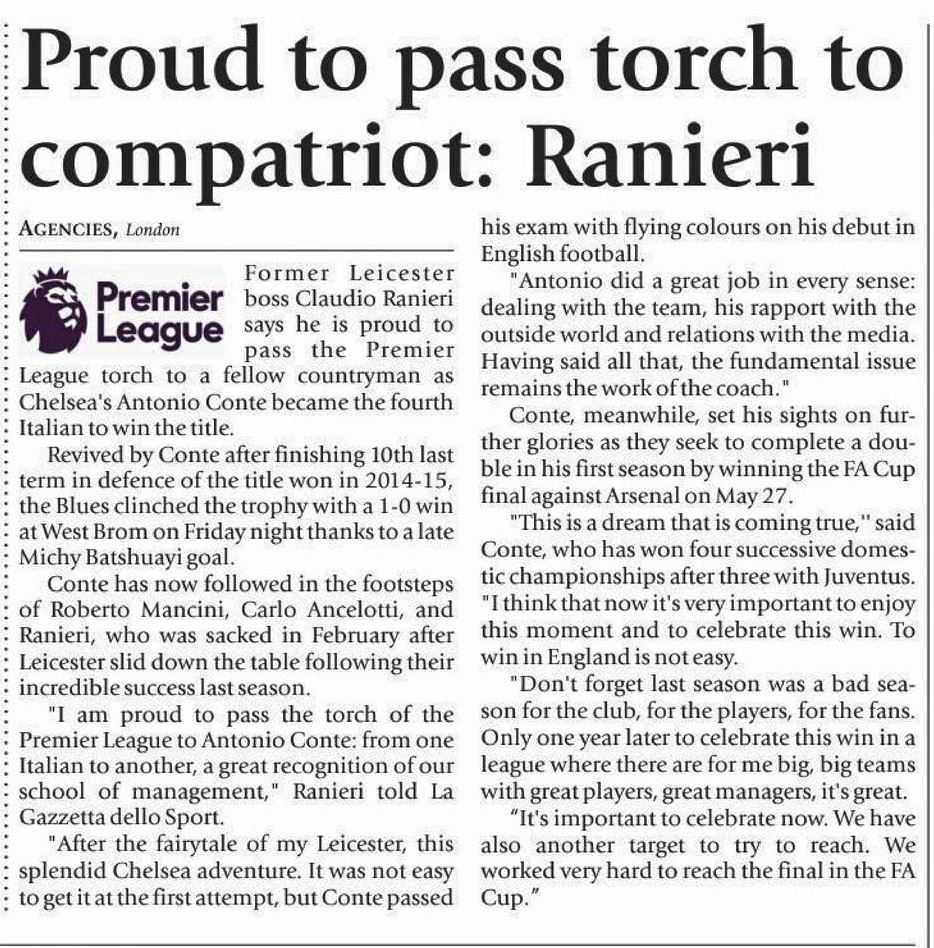 Proud to pass torch to compatriot: Ranieri

AGENCIES, London

Premier League

Former Leicester boss Claudio Ranieri says he is proud to pass the Premier League torch to a fellow countryman as Chelsea's Antonio Conte became the fourth Italian to win the title.

Revived by Conte after finishing 10th last term in defence of the title won in 2014-15, the Blues clinched the trophy with a 1-0 win at West Brom on Friday night thanks to a late Michy Batshuayi goal.

Conte has now followed in the footsteps of Roberto Mancini, Carlo Ancelotti, and Ranieri, who was sacked in February after Leicester slid down the table following their incredible success last season.

"I am proud to pass the torch of the Premier League to Antonio Conte: from one Italian to another, a great recognition of our school of management," Ranieri told La Gazzetta dello Sport.

"After the fairytale of my Leicester, this splendid Chelsea adventure. It was not easy to get it at the first attempt, but Conte passed his exam with flying colours on his debut in English football.

"Antonio did a great job in every sense: dealing with the team, his rapport with the outside world and relations with the media. Having said all that, the fundamental issue remains the work of the coach."

Conte, meanwhile, set his sights on further glories as they seek to complete a double in his first season by winning the FA Cup final against Arsenal on May 27.

"This is a dream that is coming true," said Conte, who has won four successive domestic championships after three with Juventus. "I think that now it's very important to enjoy this moment and to celebrate this win. To win in England is not easy.

"Don't forget last season was a bad season for the club, for the players, for the fans. Only one year later to celebrate this win in a league where there are for me big, big teams with great players, great managers, it's great.

"It's important to celebrate now. We have also another target to try to reach. We worked very hard to reach the final in the FA Cup."